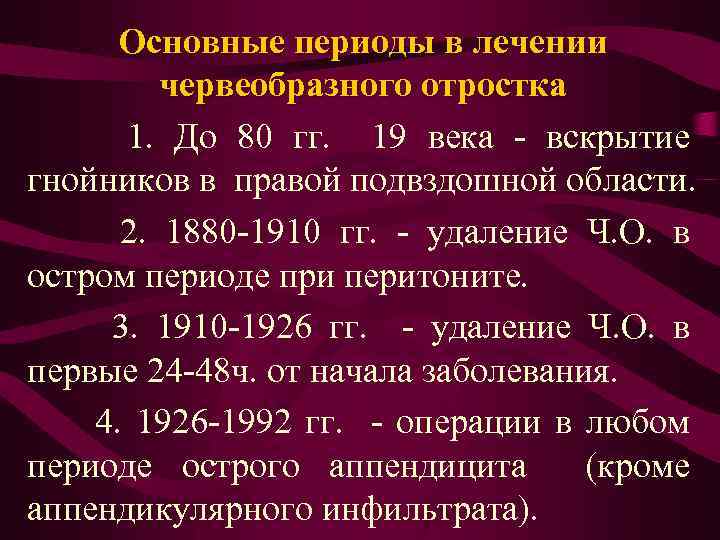 Основные периоды в лечении червеобразного отростка

1. До 80 гг. 19 века - вскрытие гнойников в правой подвздошной области.

2. 1880-1910 гг. - удаление Ч.О. в остром периоде при перитоните.

3. 1910-1926 гг. - удаление Ч.О. в первые 24-48ч. от начала заболевания.

4. 1926-1992 гг. - операции в любом периоде острого аппендицита (кроме аппендикулярного инфильтрата).